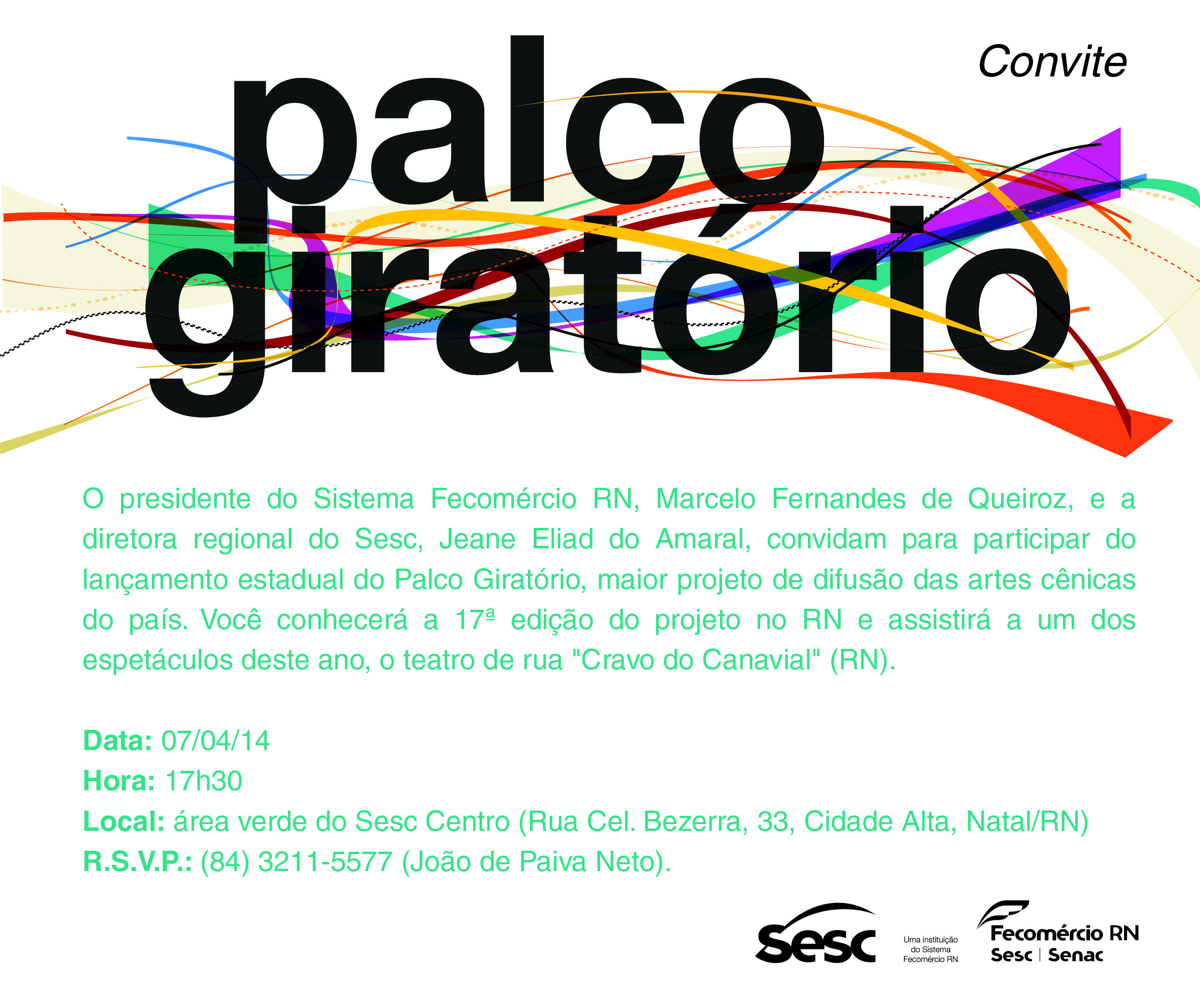 Convite

palco giratório

O presidente do Sistema Fecomércio RN, Marcelo Fernandes de Queiroz, e a diretora regional do Sesc, Jeane Eliad do Amaral, convidam para participar do lançamento estadual do Palco Giratório, maior projeto de difusão das artes cênicas do país. Você conhecerá a 17ª edição do projeto no RN e assistirá a um dos espetáculos deste ano, o teatro de rua "Cravo do Canavial" (RN).

Data: 07/04/14
Hora: 17h30
Local: área verde do Sesc Centro (Rua Cel. Bezerra, 33, Cidade Alta, Natal/RN)
R.S.V.P.: (84) 3211-5577 (João de Paiva Neto).

Sesc

Uma instituição do Sistema Fecomércio RN

Fecomércio RN
Sesc | Senac